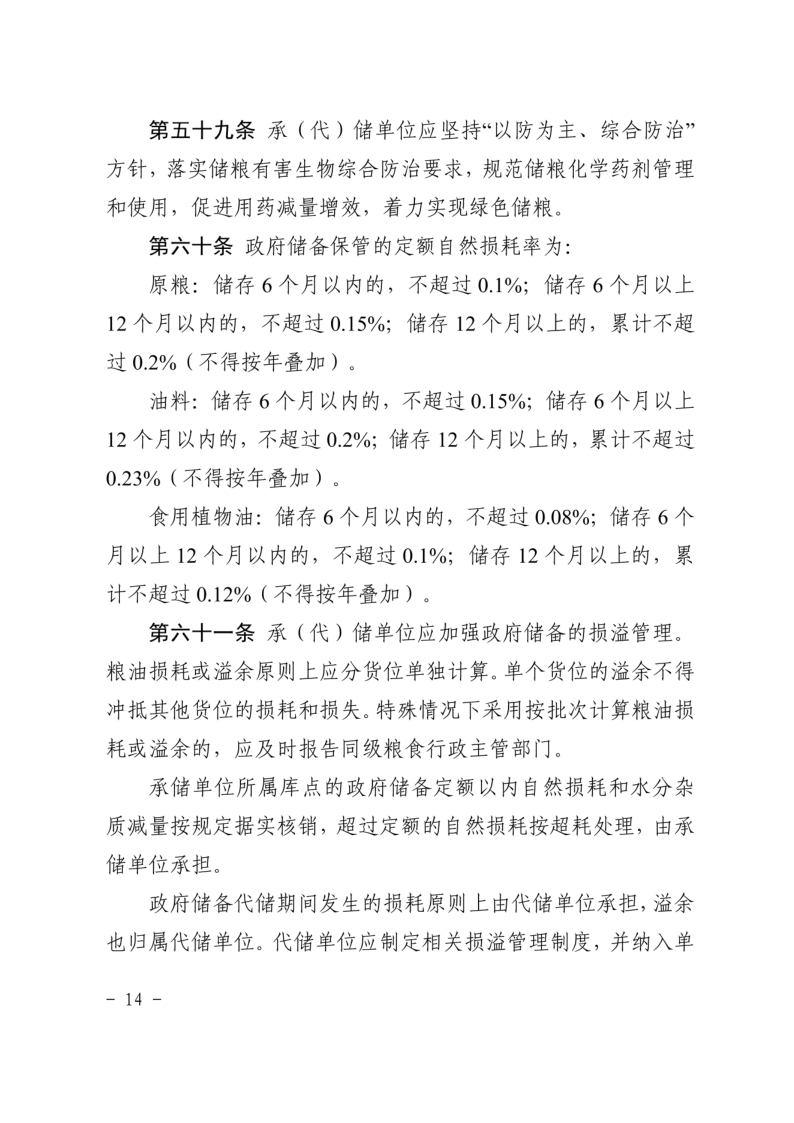 第五十九条 承（代）储单位应坚持“以防为主、综合防治”方针，落实储粮有害生物综合防治要求，规范储粮化学药剂管理和使用，促进用药减量增效，着力实现绿色储粮。

第六十条 政府储备保管的定额自然损耗率为：

原粮：储存 6 个月以内的，不超过 0.1%；储存 6 个月以上 12 个月以内的，不超过 0.15%；储存 12 个月以上的，累计不超过 0.2%（不得按年叠加）。

油料：储存 6 个月以内的，不超过 0.15%；储存 6 个月以上 12 个月以内的，不超过 0.2%；储存 12 个月以上的，累计不超过 0.23%（不得按年叠加）。

食用植物油：储存 6 个月以内的，不超过 0.08%；储存 6 个月以上 12 个月以内的，不超过 0.1%；储存 12 个月以上的，累计不超过 0.12%（不得按年叠加）。

第六十一条 承（代）储单位应加强政府储备的损溢管理。粮油损耗或溢余原则上应分货位单独计算。单个货位的溢余不得冲抵其他货位的损耗和损失。特殊情况下采用按批次计算粮油损耗或溢余的，应及时报告同级粮食行政主管部门。

承储单位所属库点的政府储备定额以内自然损耗和水分杂质减量按规定据实核销，超过定额的自然损耗按超耗处理，由承储单位承担。

政府储备代储期间发生的损耗原则上由代储单位承担，溢余也归属代储单位。代储单位应制定相关损溢管理制度，并纳入单

－ 14 －